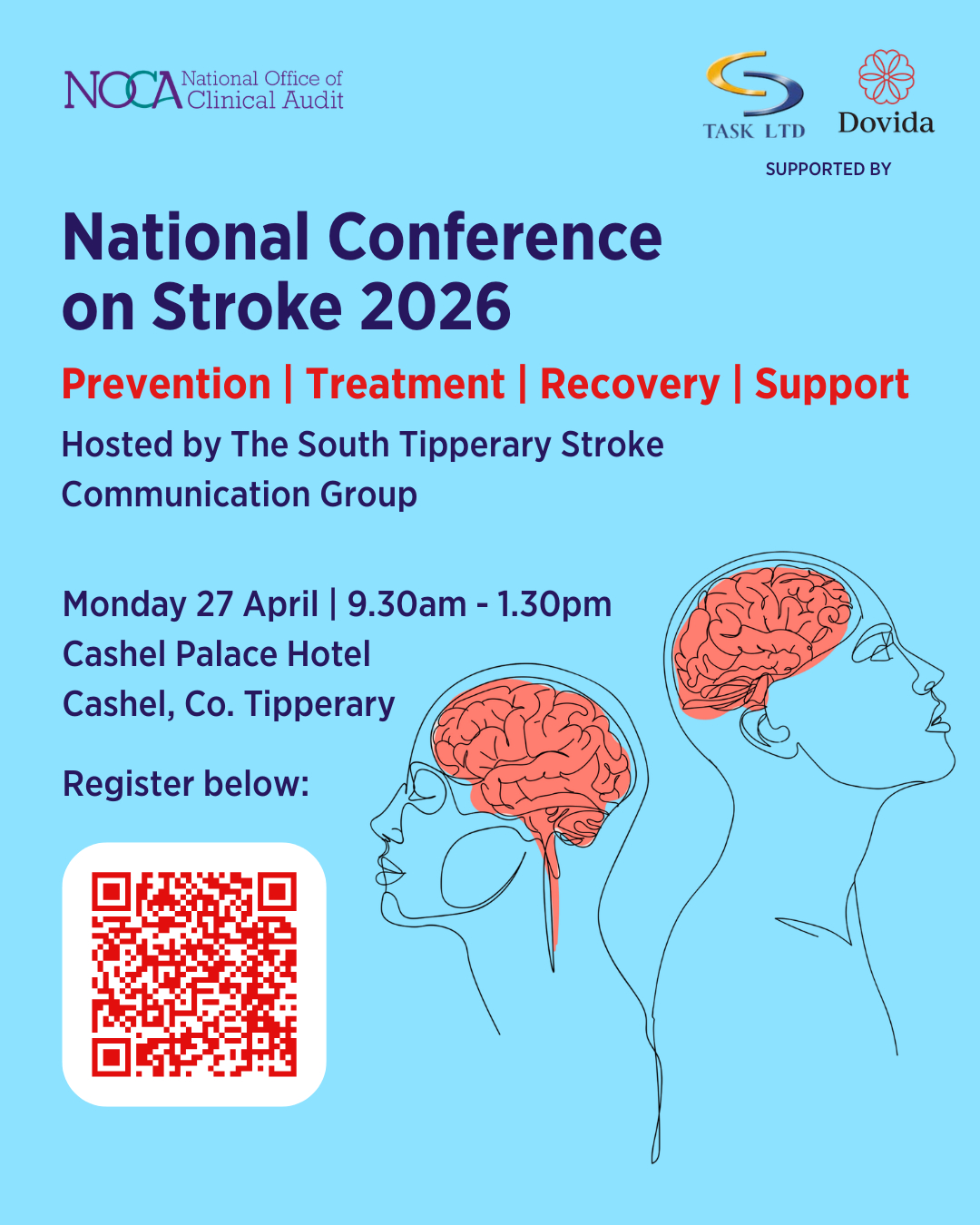 NOCA National Office of Clinical Audit

TASK LTD

Dovida

SUPPORTED BY

National Conference on Stroke 2026

Prevention | Treatment | Recovery | Support

Hosted by The South Tipperary Stroke Communication Group

Monday 27 April | 9.30am - 1.30pm
Cashel Palace Hotel
Cashel, Co. Tipperary

Register below: